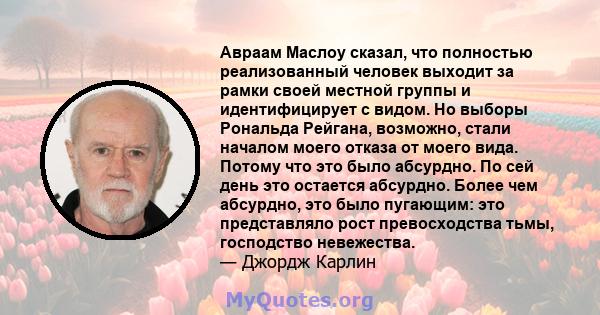 Авраам Маслоу сказал, что полностью реализованный человек выходит за рамки своей местной группы и идентифицирует с видом. Но выборы Рональда Рейгана, возможно, стали началом моего отказа от моего вида. Потому что это было абсурдно. По сей день это остается абсурдно. Более чем абсурдно, это было пугающим: это представляло рост превосходства тьмы, господство невежества.
— Джордж Карлин

MyQuotes.org